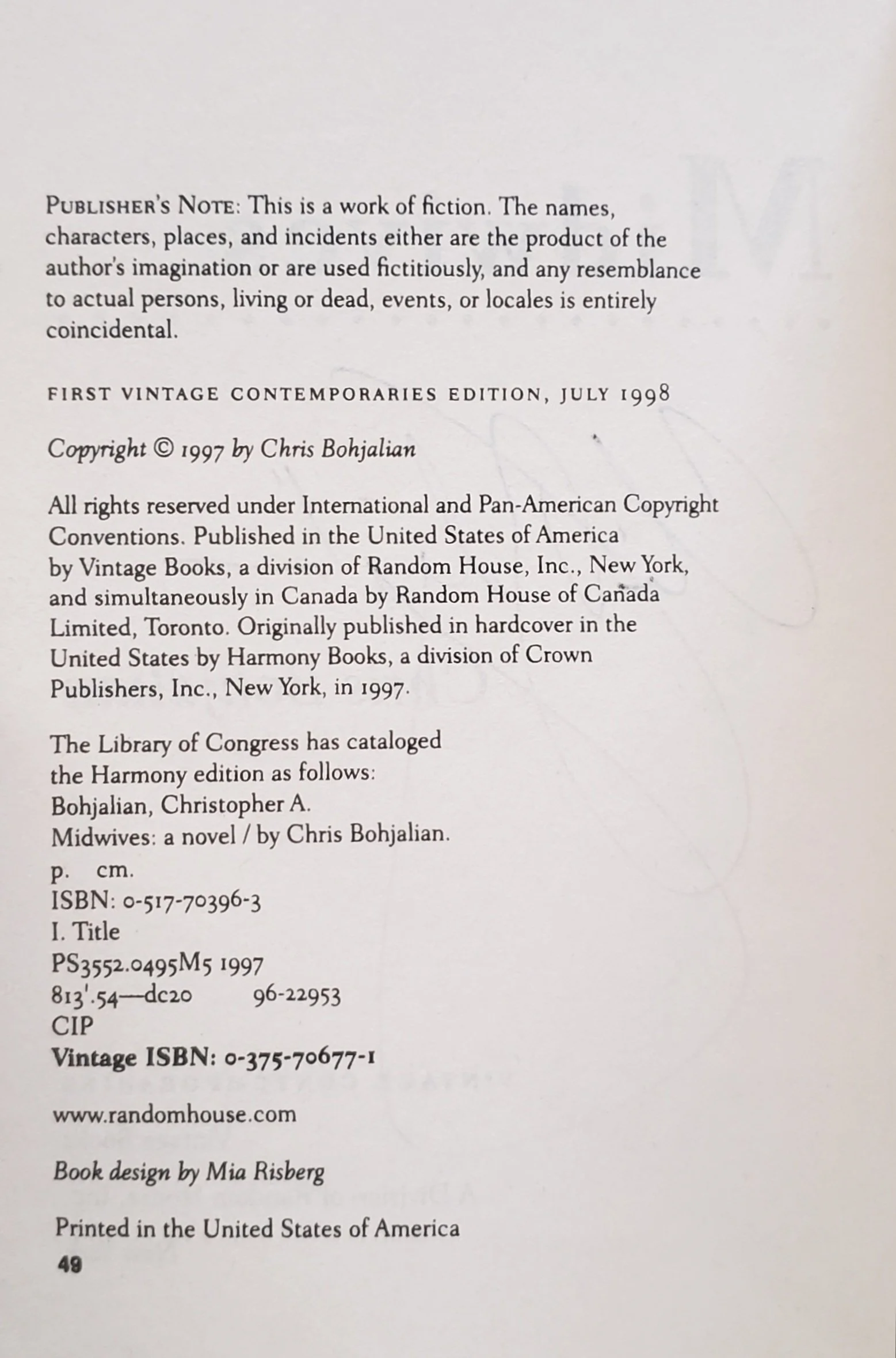 PUBLISHER'S NOTE: This is a work of fiction. The names, characters, places, and incidents either are the product of the author's imagination or are used fictitiously, and any resemblance to actual persons, living or dead, events, or locales is entirely coincidental.

FIRST VINTAGE CONTEMPORARIES EDITION, JULY 1998

Copyright © 1997 by Chris Bohjalian

All rights reserved under International and Pan-American Copyright Conventions. Published in the United States of America by Vintage Books, a division of Random House, Inc., New York, and simultaneously in Canada by Random House of Canada Limited, Toronto. Originally published in hardcover in the United States by Harmony Books, a division of Crown Publishers, Inc., New York, in 1997.

The Library of Congress has cataloged the Harmony edition as follows:
Bohjalian, Christopher A.
Midwives: a novel / by Chris Bohjalian.
p. cm.
ISBN: 0-517-70396-3
I. Title
PS3552.0495M5 1997
813'.54—dc20 96-22953
CIP
Vintage ISBN: 0-375-70677-1

www.randomhouse.com

Book design by Mia Risberg

Printed in the United States of America
49